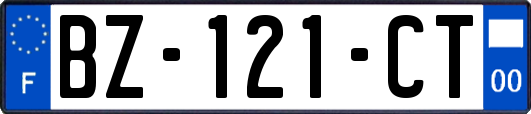 F
BZ-121-CT
00